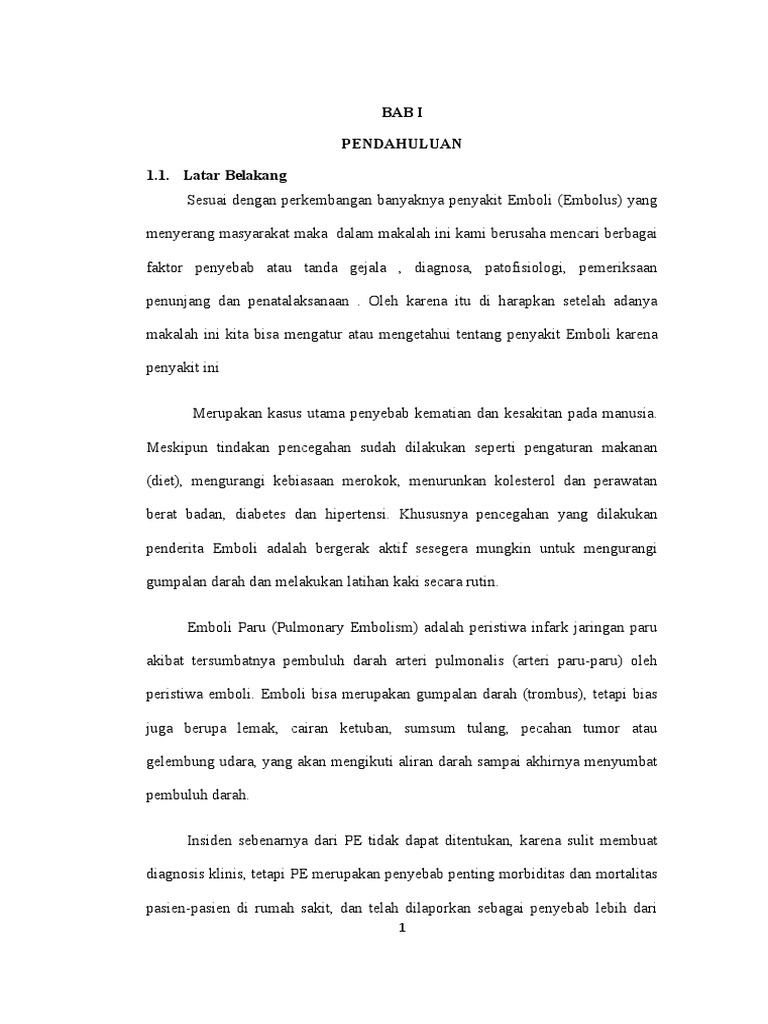 BAB I

PENDAHULUAN

1.1. Latar Belakang

Sesuai dengan perkembangan banyaknya penyakit Emboli (Embolus) yang menyerang masyarakat maka dalam makalah ini kami berusaha mencari berbagai faktor penyebab atau tanda gejala , diagnosa, patofisiologi, pemeriksaan penunjang dan penatalaksanaan . Oleh karena itu di harapkan setelah adanya makalah ini kita bisa mengatur atau mengetahui tentang penyakit Emboli karena penyakit ini

Merupakan kasus utama penyebab kematian dan kesakitan pada manusia. Meskipun tindakan pencegahan sudah dilakukan seperti pengaturan makanan (diet), mengurangi kebiasaan merokok, menurunkan kolesterol dan perawatan berat badan, diabetes dan hipertensi. Khususnya pencegahan yang dilakukan penderita Emboli adalah bergerak aktif sesegera mungkin untuk mengurangi gumpalan darah dan melakukan latihan kaki secara rutin.

Emboli Paru (Pulmonary Embolism) adalah peristiwa infark jaringan paru akibat tersumbatnya pembuluh darah arteri pulmonalis (arteri paru-paru) oleh peristiwa emboli. Emboli bisa merupakan gumpalan darah (trombus), tetapi bias juga berupa lemak, cairan ketuban, sumsum tulang, pecahan tumor atau gelembung udara, yang akan mengikuti aliran darah sampai akhirnya menyumbat pembuluh darah.

Insiden sebenarnya dari PE tidak dapat ditentukan, karena sulit membuat diagnosis klinis, tetapi PE merupakan penyebab penting morbiditas dan mortalitas pasien-pasien di rumah sakit, dan telah dilaporkan sebagai penyebab lebih dari

1